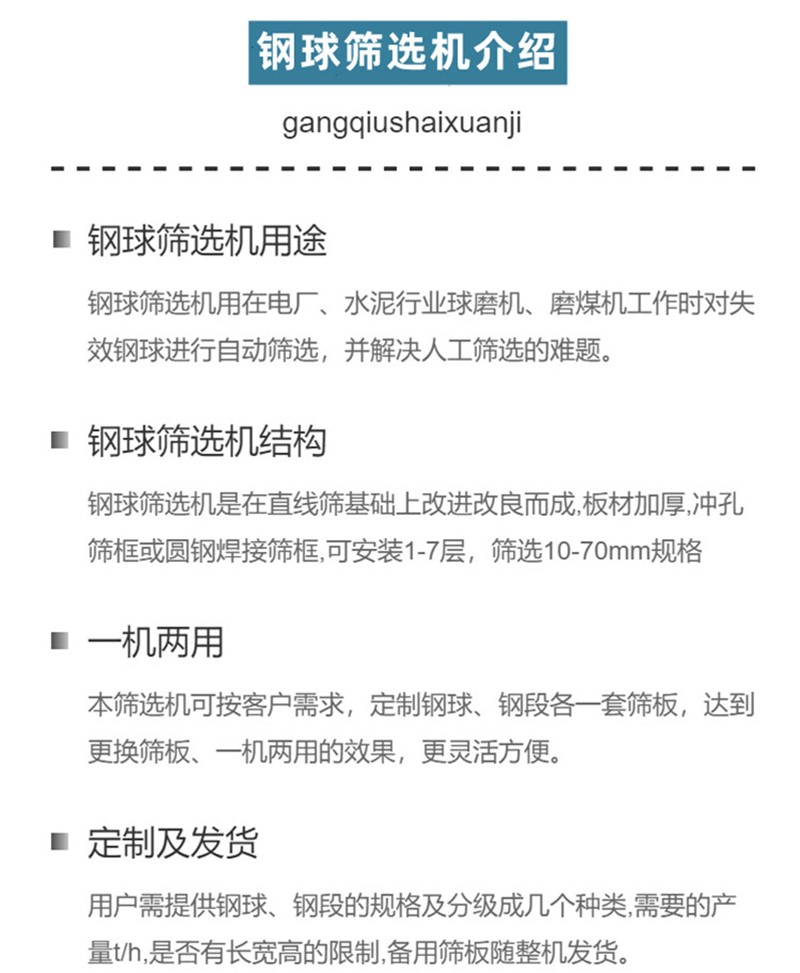 钢球筛选机介绍

gangqiushaixuanji

钢球筛选机用途

钢球筛选机用在电厂、水泥行业球磨机、磨煤机工作时对失效钢球进行自动筛选，并解决人工筛选的难题。

钢球筛选机结构

钢球筛选机是在直线筛基础上改进改良而成,板材加厚,冲孔筛框或圆钢焊接筛框,可安装1-7层，筛选10-70mm规格

一机两用

本筛选机可按客户需求，定制钢球、钢段各一套筛板，达到更换筛板、一机两用的效果，更灵活方便。

定制及发货

用户需提供钢球、钢段的规格及分级成几个种类,需要的产量t/h,是否有长宽高的限制,备用筛板随整机发货。